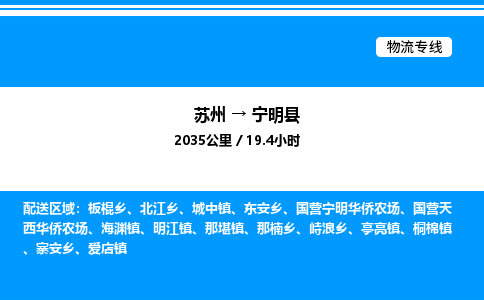 物流专线

苏州 → 宁明县
2035公里 / 19.4小时

配送区域：板棍乡、北江乡、城中镇、东安乡、国营宁明华侨农场、国营天西华侨农场、海渊镇、明江镇、那堪镇、那楠乡、峙浪乡、亭亮镇、桐棉镇、寨安乡、爱店镇